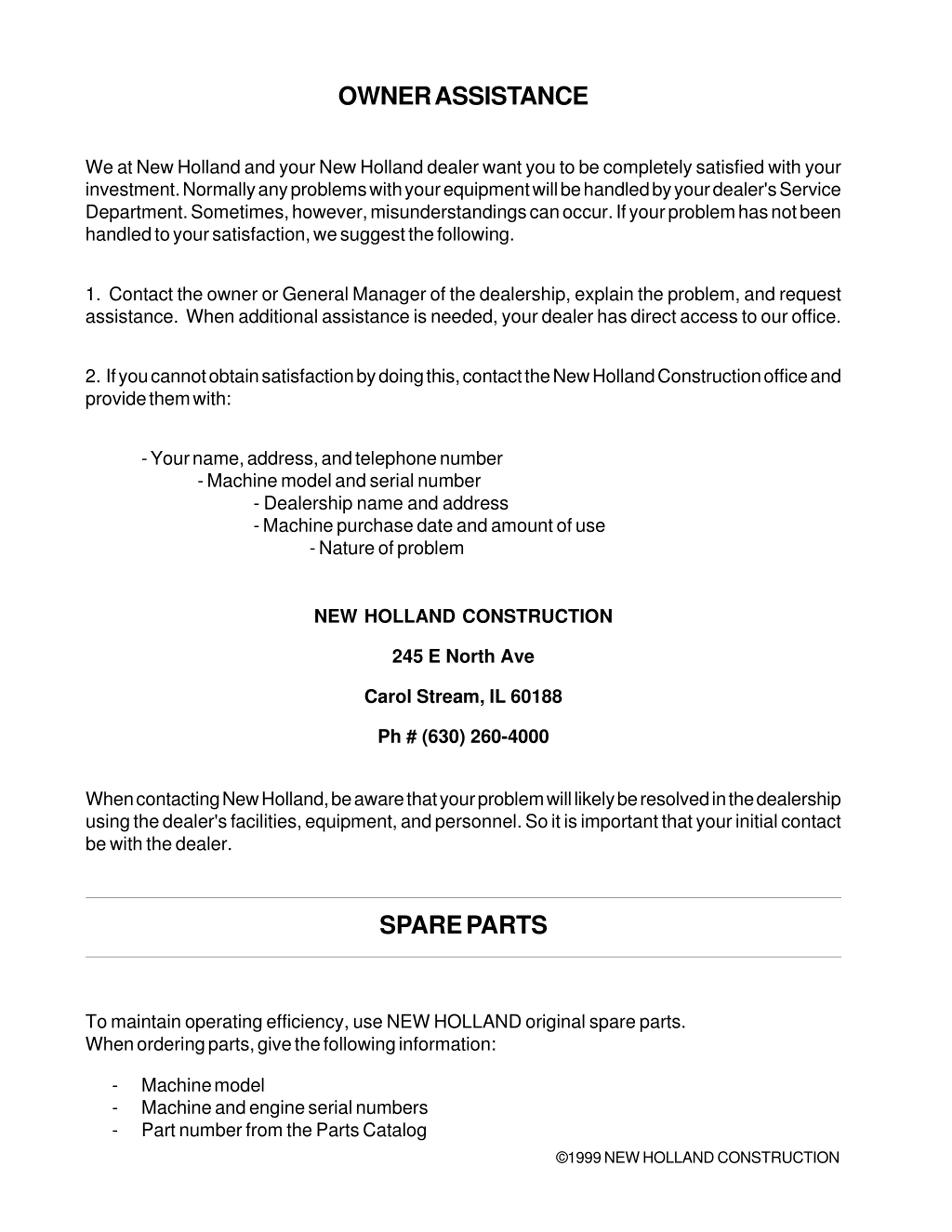 OWNER ASSISTANCE

We at New Holland and your New Holland dealer want you to be completely satisfied with your investment. Normally any problems with your equipment will be handled by your dealer's Service Department. Sometimes, however, misunderstandings can occur. If your problem has not been handled to your satisfaction, we suggest the following.

1. Contact the owner or General Manager of the dealership, explain the problem, and request assistance. When additional assistance is needed, your dealer has direct access to our office.

2. If you cannot obtain satisfaction by doing this, contact the New Holland Construction office and provide them with:

- Your name, address, and telephone number
- Machine model and serial number
- Dealership name and address
- Machine purchase date and amount of use
- Nature of problem

NEW HOLLAND CONSTRUCTION

245 E North Ave

Carol Stream, IL 60188

Ph # (630) 260-4000

When contacting New Holland, be aware that your problem will likely be resolved in the dealership using the dealer's facilities, equipment, and personnel. So it is important that your initial contact be with the dealer.

SPARE PARTS

To maintain operating efficiency, use NEW HOLLAND original spare parts.
When ordering parts, give the following information:

- Machine model
- Machine and engine serial numbers
- Part number from the Parts Catalog

©1999 NEW HOLLAND CONSTRUCTION